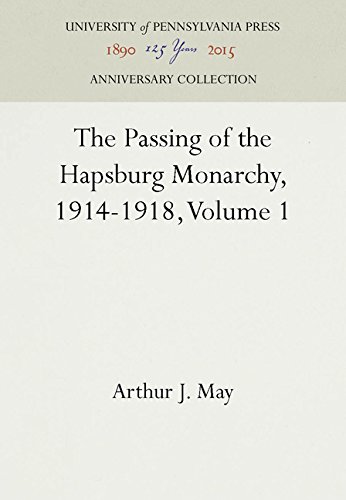 UNIVERSITY of PENNSYLVANIA PRESS
1890 125 Years 2015
ANNIVERSARY COLLECTION

The Passing of the Hapsburg Monarchy, 1914-1918, Volume 1

Arthur J. May